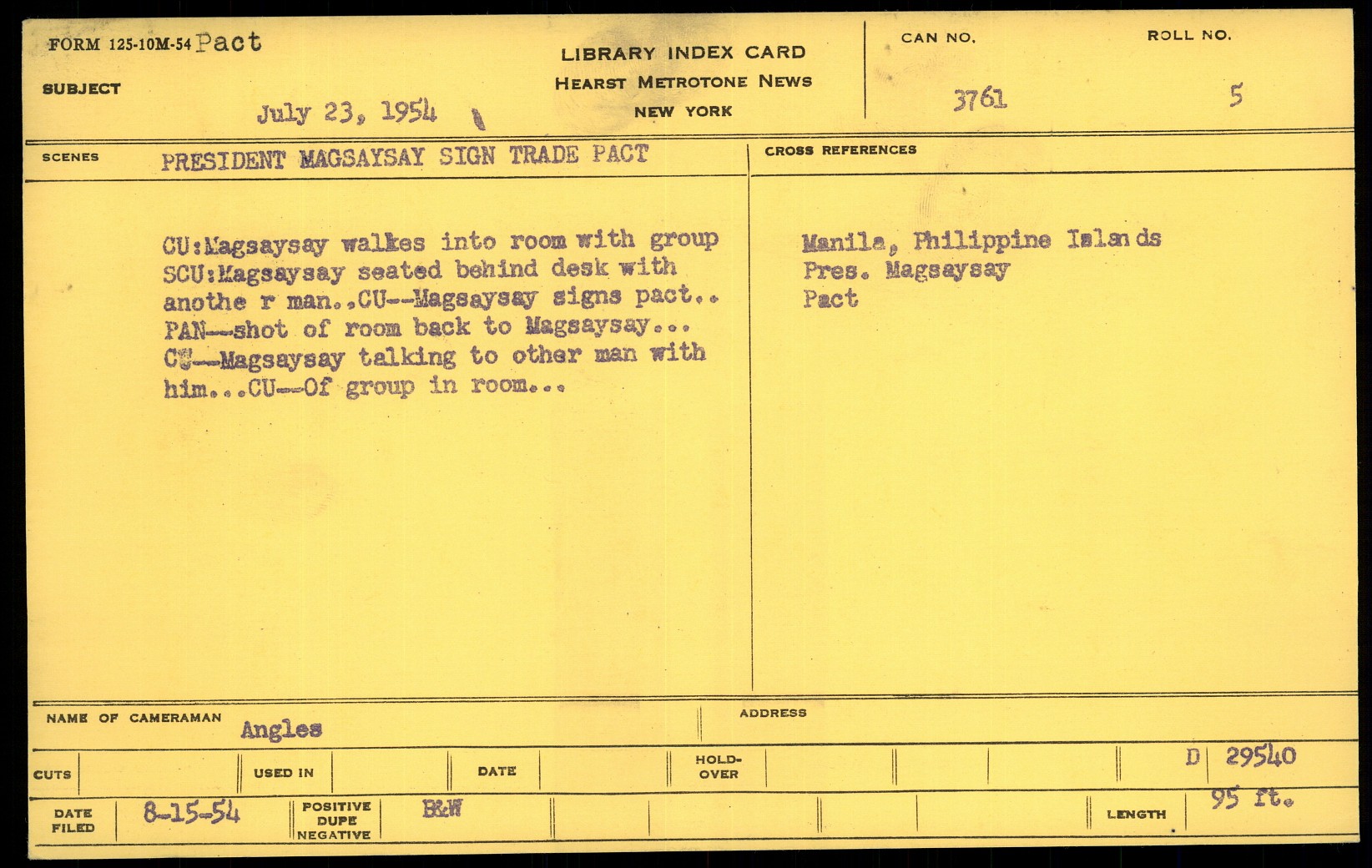 FORM 125-10M-54 Pact

SUBJECT July 23, 1954

LIBRARY INDEX CARD
HEARST METROTONE NEWS
NEW YORK

CAN NO. 3761

ROLL NO. 5

SCENES PRESIDENT MAGSAYSAY SIGN TRADE PACT

CU:Magsaysay walkes into room with group SCU:Magsaysay seated behind desk with anothe r man..CU--Magsaysay signs pact.. PAN--shot of room back to Magsaysay... CU--Magsaysay talking to other man with him...CU--Of group in room...

CROSS REFERENCES

Manila, Philippine Islands
Pres. Magsaysay
Pact

NAME OF CAMERAMAN Angles

ADDRESS

CUTS

USED IN

DATE

HOLD-OVER

D 29540

DATE FILED 8-15-54

POSITIVE DUPE NEGATIVE B&W

LENGTH 95 ft.